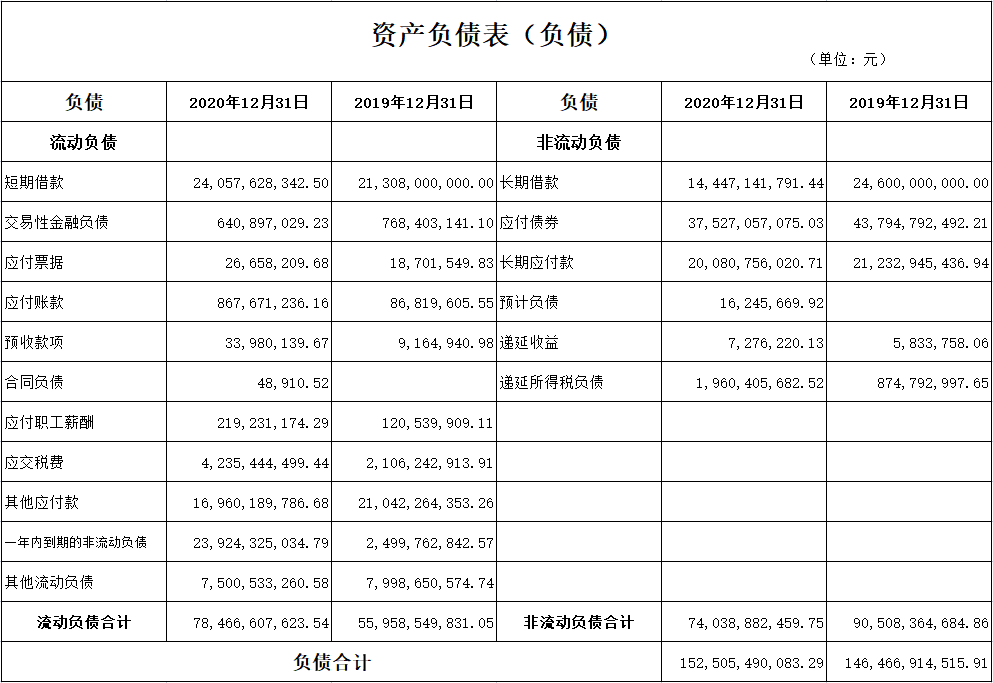 资产负债表（负债）

（单位：元）

| 负债 | 2020年12月31日 | 2019年12月31日 | 负债 | 2020年12月31日 | 2019年12月31日 |
|---|---|---|---|---|---|
| 流动负债 | | | 非流动负债 | | |
| 短期借款 | 24,057,628,342.50 | 21,308,000,000.00 | 长期借款 | 14,447,141,791.44 | 24,600,000,000.00 |
| 交易性金融负债 | 640,897,029.23 | 768,403,141.10 | 应付债券 | 37,527,057,075.03 | 43,794,792,492.21 |
| 应付票据 | 26,658,209.68 | 18,701,549.83 | 长期应付款 | 20,080,756,020.71 | 21,232,945,436.94 |
| 应付账款 | 867,671,236.16 | 86,819,605.55 | 预计负债 | 16,245,669.92 | |
| 预收款项 | 33,980,139.67 | 9,164,940.98 | 递延收益 | 7,276,220.13 | 5,833,758.06 |
| 合同负债 | 48,910.52 | | 递延所得税负债 | 1,960,405,682.52 | 874,792,997.65 |
| 应付职工薪酬 | 219,231,174.29 | 120,539,909.11 | | | |
| 应交税费 | 4,235,444,499.44 | 2,106,242,913.91 | | | |
| 其他应付款 | 16,960,189,786.68 | 21,042,264,353.26 | | | |
| 一年内到期的非流动负债 | 23,924,325,034.79 | 2,499,762,842.57 | | | |
| 其他流动负债 | 7,500,533,260.58 | 7,998,650,574.74 | | | |
| 流动负债合计 | 78,466,607,623.54 | 55,958,549,831.05 | 非流动负债合计 | 74,038,882,459.75 | 90,508,364,684.86 |
| 负债合计 | | | | 152,505,490,083.29 | 146,466,914,515.91 |